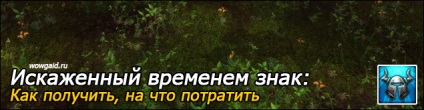 wowgaid.ru
Искаженный временем знак:
Как получить, на что потратить